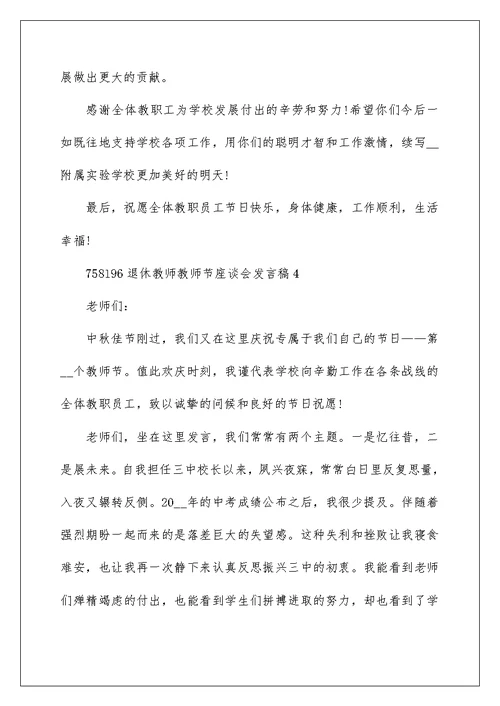 展做出更大的贡献。

感谢全体教职工为学校发展付出的辛劳和努力!希望你们今后一如既往地支持学校各项工作，用你们的聪明才智和工作激情，续写__附属实验学校更加美好的明天!

最后，祝愿全体教职员工节日快乐，身体健康，工作顺利，生活幸福!

758196 退休教师教师节座谈会发言稿 4

老师们:

中秋佳节刚过，我们又在这里庆祝专属于我们自己的节日——第__个教师节。值此欢庆时刻，我谨代表学校向辛勤工作在各条战线的全体教职员工，致以诚挚的问候和良好的节日祝愿!

老师们，坐在这里发言，我们常常有两个主题。一是忆往昔，二是展未来。自我担任三中校长以来，夙兴夜寐，常常白日里反复思量，入夜又辗转反侧。20__年的中考成绩公布之后，我很少提及。伴随着强烈期盼一起而来的是落差巨大的失望感。这种失利和挫败让我寝食难安，也让我再一次静下来认真反思振兴三中的初衷。我能看到老师们殚精竭虑的付出，也能看到学生们拼搏进取的努力，却也看到了学